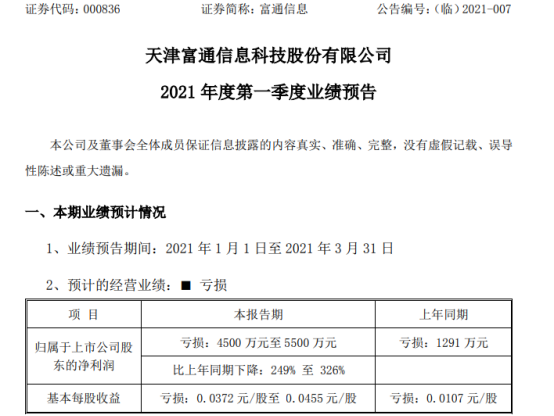 证券代码：000836　　证券简称：富通信息　　公告编号：（临）2021-007

天津富通信息科技股份有限公司

2021 年度第一季度业绩预告

本公司及董事会全体成员保证信息披露的内容真实、准确、完整，没有虚假记载、误导性陈述或重大遗漏。

一、本期业绩预计情况

1、业绩预告期间：2021 年 1 月 1 日至 2021 年 3 月 31 日

2、预计的经营业绩：■ 亏损

| 项 目 | 本报告期 | 上年同期 |
|---|---|---|
| 归属于上市公司股东的净利润 | 亏损：4500 万元至 5500 万元 | 亏损：1291 万元 |
| | 比上年同期下降：249% 至 326% | |
| 基本每股收益 | 亏损：0.0372 元/股至 0.0455 元/股 | 亏损：0.0107 元/股 |